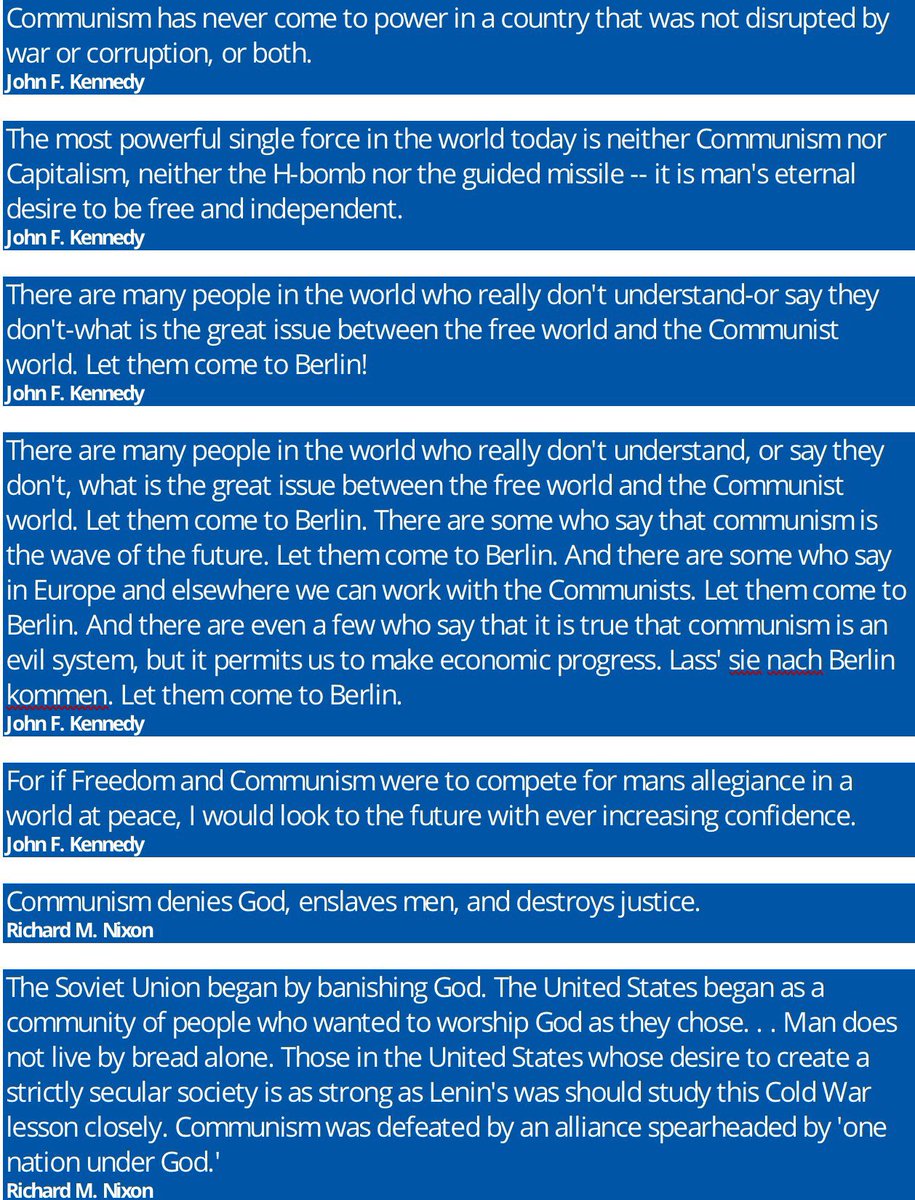 Communism has never come to power in a country that was not disrupted by war or corruption, or both.
John F. Kennedy

The most powerful single force in the world today is neither Communism nor Capitalism, neither the H-bomb nor the guided missile -- it is man's eternal desire to be free and independent.
John F. Kennedy

There are many people in the world who really don't understand-or say they don't-what is the great issue between the free world and the Communist world. Let them come to Berlin!
John F. Kennedy

There are many people in the world who really don't understand, or say they don't, what is the great issue between the free world and the Communist world. Let them come to Berlin. There are some who say that communism is the wave of the future. Let them come to Berlin. And there are some who say in Europe and elsewhere we can work with the Communists. Let them come to Berlin. And there are even a few who say that it is true that communism is an evil system, but it permits us to make economic progress. Lass' sie nach Berlin kommen. Let them come to Berlin.
John F. Kennedy

For if Freedom and Communism were to compete for mans allegiance in a world at peace, I would look to the future with ever increasing confidence.
John F. Kennedy

Communism denies God, enslaves men, and destroys justice.
Richard M. Nixon

The Soviet Union began by banishing God. The United States began as a community of people who wanted to worship God as they chose. . . Man does not live by bread alone. Those in the United States whose desire to create a strictly secular society is as strong as Lenin's was should study this Cold War lesson closely. Communism was defeated by an alliance spearheaded by 'one nation under God.'
Richard M. Nixon